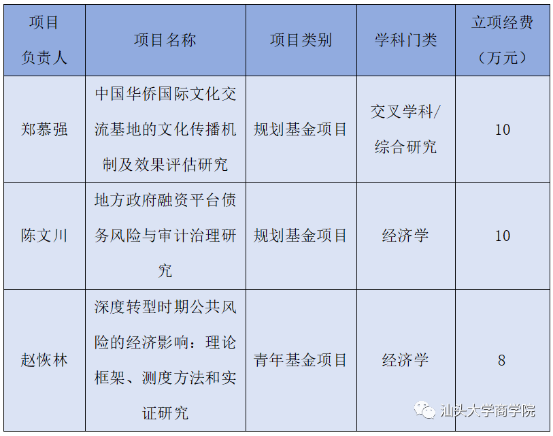 | 项目负责人 | 项目名称 | 项目类别 | 学科门类 | 立项经费（万元） |
|---|---|---|---|---|
| 郑慕强 | 中国华侨国际文化交流基地的文化传播机制及效果评估研究 | 规划基金项目 | 交叉学科/综合研究 | 10 |
| 陈文川 | 地方政府融资平台债务风险与审计治理研究 | 规划基金项目 | 经济学 | 10 |
| 赵恢林 | 深度转型时期公共风险的经济影响：理论框架、测度方法和实证研究 | 青年基金项目 | 经济学 | 8 |

汕头大学商学院